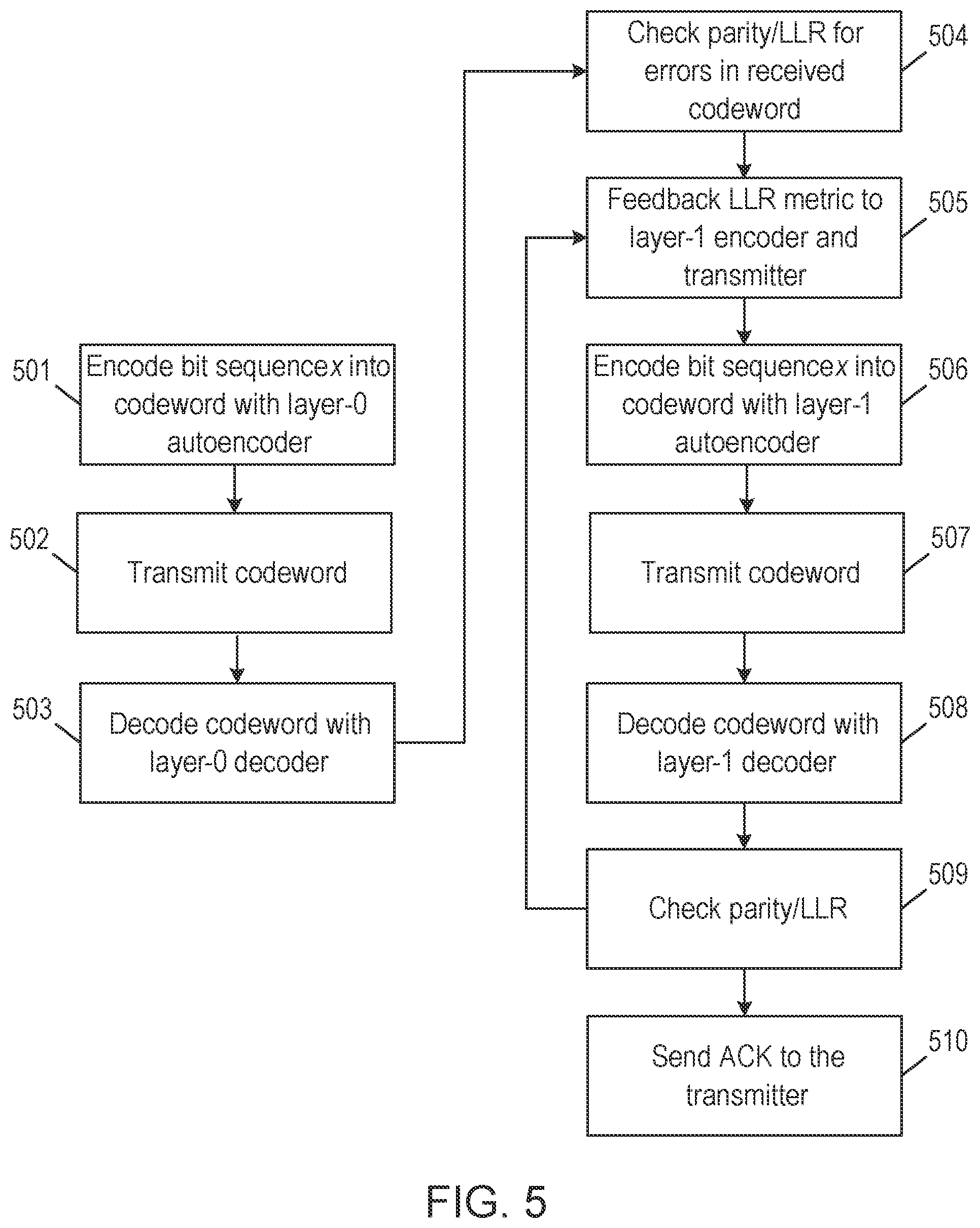 501
Encode bit sequencex into codeword with layer-0 autoencoder

502
Transmit codeword

503
Decode codeword with layer-0 decoder

Check parity/LLR for errors in received codeword
504

Feedback LLR metric to layer-1 encoder and transmitter
505

Encode bit sequencex into codeword with layer-1 autoencoder
506

Transmit codeword
507

Decode codeword with layer-1 decoder
508

Check parity/LLR
509

Send ACK to the transmitter
510

FIG. 5